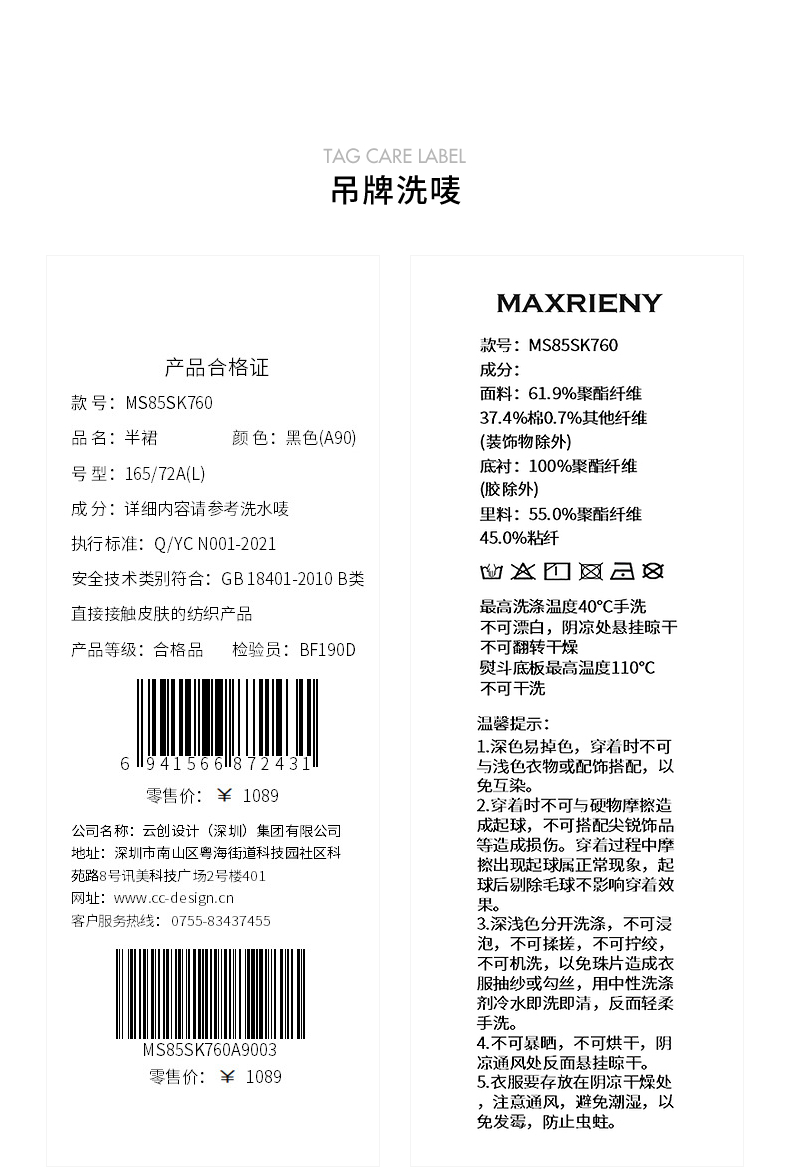 TAG CARE LABEL
吊牌洗唛

产品合格证
款 号：MS85SK760
品 名：半裙　　颜 色：黑色(A90)
号 型：165/72A(L)
成 分：详细内容请参考洗水唛
执行标准：Q/YC N001-2021
安全技术类别符合：GB 18401-2010 B类
直接接触皮肤的纺织产品
产品等级：合格品　　检验员：BF190D

6 941566 872431
零售价：￥ 1089

公司名称：云创设计（深圳）集团有限公司
地址：深圳市南山区粤海街道科技园社区科苑路8号讯美科技广场2号楼401
网址：www.cc-design.cn
客户服务热线：0755-83437455

MS85SK760A9003
零售价：￥ 1089

MAXRIENY
款号：MS85SK760
成分：
面料：61.9%聚酯纤维
37.4%棉0.7%其他纤维
(装饰物除外)
底衬：100%聚酯纤维
(胶除外)
里料：55.0%聚酯纤维
45.0%粘纤

最高洗涤温度40°C手洗
不可漂白，阴凉处悬挂晾干
不可翻转干燥
熨斗底板最高温度110°C
不可干洗

温馨提示：
1.深色易掉色，穿着时不可与浅色衣物或配饰搭配，以免互染。
2.穿着时不可与硬物摩擦造成起球，不可搭配尖锐饰品等造成损伤。穿着过程中摩擦出现起球属正常现象，起球后剔除毛球不影响穿着效果。
3.深浅色分开洗涤，不可浸泡，不可揉搓，不可拧绞，不可机洗，以免珠片造成衣服抽纱或勾丝，用中性洗涤剂冷水即洗即清，反面轻柔手洗。
4.不可暴晒，不可烘干，阴凉通风处反面悬挂晾干。
5.衣服要存放在阴凉干燥处，注意通风，避免潮湿，以免发霉，防止虫蛀。